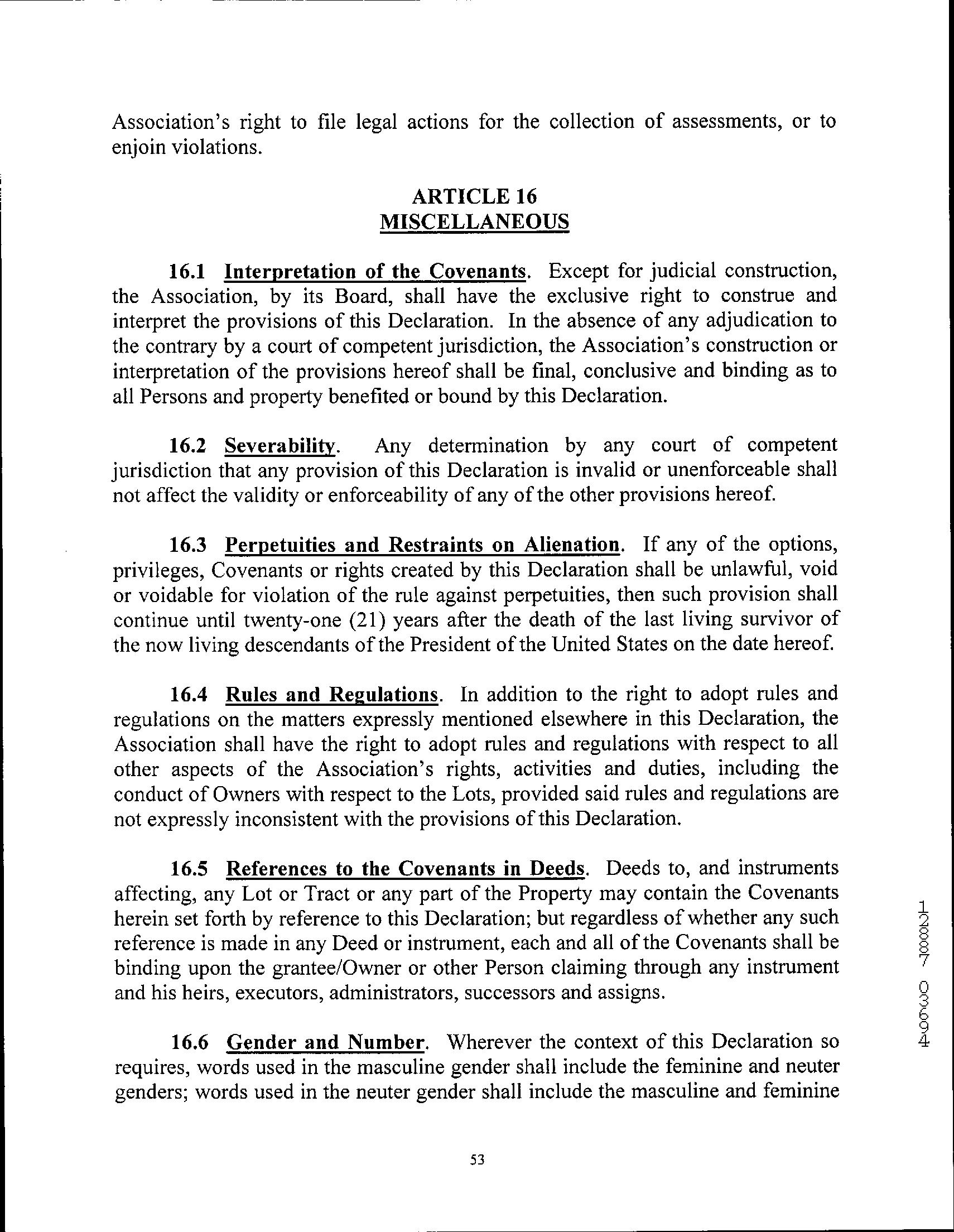 Association's right to file legal actions for the collection of assessments, or to enjoin violations.

ARTICLE 16
MISCELLANEOUS

16.1 Interpretation of the Covenants. Except for judicial construction, the Association, by its Board, shall have the exclusive right to construe and interpret the provisions of this Declaration. In the absence of any adjudication to the contrary by a court of competent jurisdiction, the Association's construction or interpretation of the provisions hereof shall be final, conclusive and binding as to all Persons and property benefited or bound by this Declaration.

16.2 Severability. Any determination by any court of competent jurisdiction that any provision of this Declaration is invalid or unenforceable shall not affect the validity or enforceability of any of the other provisions hereof.

16.3 Perpetuities and Restraints on Alienation. If any of the options, privileges, Covenants or rights created by this Declaration shall be unlawful, void or voidable for violation of the rule against perpetuities, then such provision shall continue until twenty-one (21) years after the death of the last living survivor of the now living descendants of the President of the United States on the date hereof.

16.4 Rules and Regulations. In addition to the right to adopt rules and regulations on the matters expressly mentioned elsewhere in this Declaration, the Association shall have the right to adopt rules and regulations with respect to all other aspects of the Association's rights, activities and duties, including the conduct of Owners with respect to the Lots, provided said rules and regulations are not expressly inconsistent with the provisions of this Declaration.

16.5 References to the Covenants in Deeds. Deeds to, and instruments affecting, any Lot or Tract or any part of the Property may contain the Covenants herein set forth by reference to this Declaration; but regardless of whether any such reference is made in any Deed or instrument, each and all of the Covenants shall be binding upon the grantee/Owner or other Person claiming through any instrument and his heirs, executors, administrators, successors and assigns.

16.6 Gender and Number. Wherever the context of this Declaration so requires, words used in the masculine gender shall include the feminine and neuter genders; words used in the neuter gender shall include the masculine and feminine

53

12887 03694